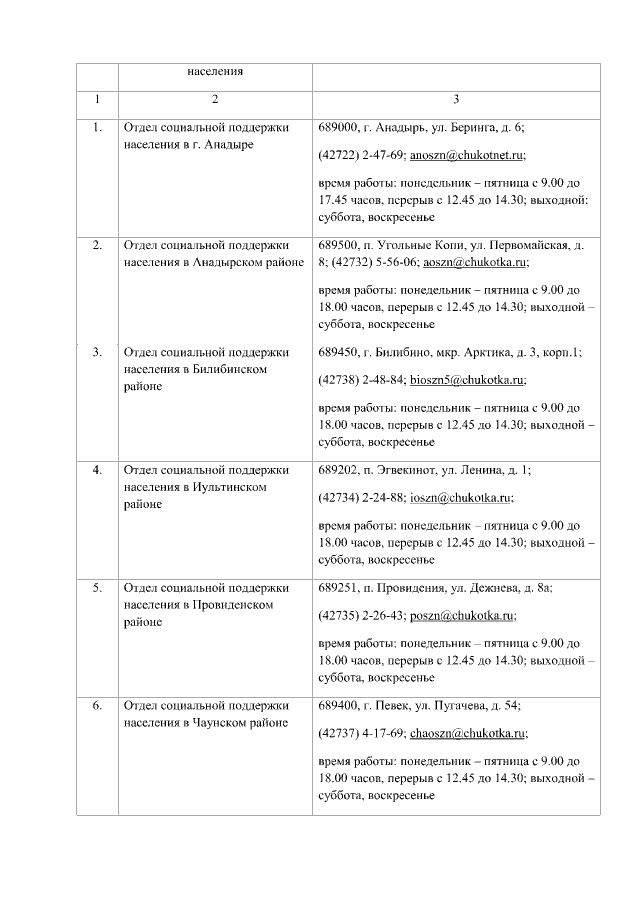 |  | населения |  |
|---|---|---|
| 1 | 2 | 3 |
| 1. | Отдел социальной поддержки населения в г. Анадыре | 689000, г. Анадырь, ул. Беринга, д. 6; (42722) 2-47-69; anoszn@chukotnet.ru; время работы: понедельник – пятница с 9.00 до 17.45 часов, перерыв с 12.45 до 14.30; выходной: суббота, воскресенье |
| 2. | Отдел социальной поддержки населения в Анадырском районе | 689500, п. Угольные Копи, ул. Первомайская, д. 8; (42732) 5-56-06; aoszn@chukotka.ru; время работы: понедельник – пятница с 9.00 до 18.00 часов, перерыв с 12.45 до 14.30; выходной – суббота, воскресенье |
| 3. | Отдел социальной поддержки населения в Билибинском районе | 689450, г. Билибино, мкр. Арктика, д. 3, корп.1; (42738) 2-48-84; bioszn5@chukotka.ru; время работы: понедельник – пятница с 9.00 до 18.00 часов, перерыв с 12.45 до 14.30; выходной – суббота, воскресенье |
| 4. | Отдел социальной поддержки населения в Иультинском районе | 689202, п. Эгвекинот, ул. Ленина, д. 1; (42734) 2-24-88; ioszn@chukotka.ru; время работы: понедельник – пятница с 9.00 до 18.00 часов, перерыв с 12.45 до 14.30; выходной – суббота, воскресенье |
| 5. | Отдел социальной поддержки населения в Провиденском районе | 689251, п. Провидения, ул. Дежнева, д. 8а; (42735) 2-26-43; poszn@chukotka.ru; время работы: понедельник – пятница с 9.00 до 18.00 часов, перерыв с 12.45 до 14.30; выходной – суббота, воскресенье |
| 6. | Отдел социальной поддержки населения в Чаунском районе | 689400, г. Певек, ул. Пугачева, д. 54; (42737) 4-17-69; chaoszn@chukotka.ru; время работы: понедельник – пятница с 9.00 до 18.00 часов, перерыв с 12.45 до 14.30; выходной – суббота, воскресенье |